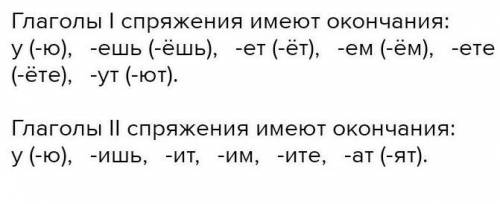 Глаголы I спряжения имеют окончания:
у (-ю), -ешь (-ёшь), -ет (-ёт), -ем (-ём), -ете (-ёте), -ут (-ют).

Глаголы II спряжения имеют окончания:
у (-ю), -ишь, -ит, -им, -ите, -ат (-ят).